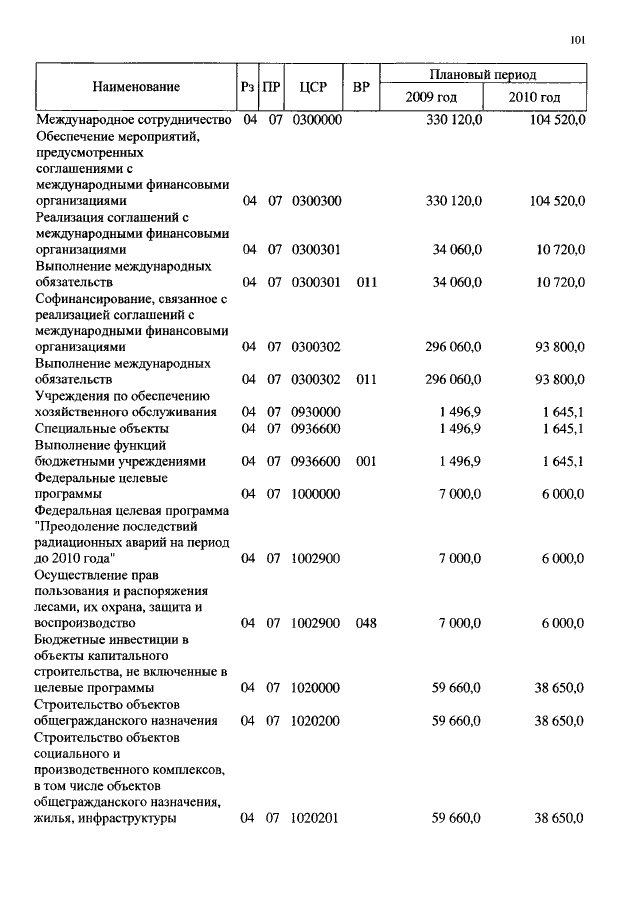 101

| Наименование | Рз | ПР | ЦСР | ВР | Плановый период 2009 год | Плановый период 2010 год |
|---|---|---|---|---|---|---|
| Международное сотрудничество | 04 | 07 | 0300000 | | 330 120,0 | 104 520,0 |
| Обеспечение мероприятий, предусмотренных соглашениями с международными финансовыми организациями | 04 | 07 | 0300300 | | 330 120,0 | 104 520,0 |
| Реализация соглашений с международными финансовыми организациями | 04 | 07 | 0300301 | | 34 060,0 | 10 720,0 |
| Выполнение международных обязательств | 04 | 07 | 0300301 | 011 | 34 060,0 | 10 720,0 |
| Софинансирование, связанное с реализацией соглашений с международными финансовыми организациями | 04 | 07 | 0300302 | | 296 060,0 | 93 800,0 |
| Выполнение международных обязательств | 04 | 07 | 0300302 | 011 | 296 060,0 | 93 800,0 |
| Учреждения по обеспечению хозяйственного обслуживания | 04 | 07 | 0930000 | | 1 496,9 | 1 645,1 |
| Специальные объекты | 04 | 07 | 0936600 | | 1 496,9 | 1 645,1 |
| Выполнение функций бюджетными учреждениями | 04 | 07 | 0936600 | 001 | 1 496,9 | 1 645,1 |
| Федеральные целевые программы | 04 | 07 | 1000000 | | 7 000,0 | 6 000,0 |
| Федеральная целевая программа "Преодоление последствий радиационных аварий на период до 2010 года" | 04 | 07 | 1002900 | | 7 000,0 | 6 000,0 |
| Осуществление прав пользования и распоряжения лесами, их охрана, защита и воспроизводство | 04 | 07 | 1002900 | 048 | 7 000,0 | 6 000,0 |
| Бюджетные инвестиции в объекты капитального строительства, не включенные в целевые программы | 04 | 07 | 1020000 | | 59 660,0 | 38 650,0 |
| Строительство объектов общегражданского назначения | 04 | 07 | 1020200 | | 59 660,0 | 38 650,0 |
| Строительство объектов социального и производственного комплексов, в том числе объектов общегражданского назначения, жилья, инфраструктуры | 04 | 07 | 1020201 | | 59 660,0 | 38 650,0 |